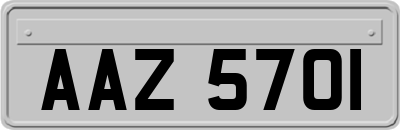 AAZ 5701